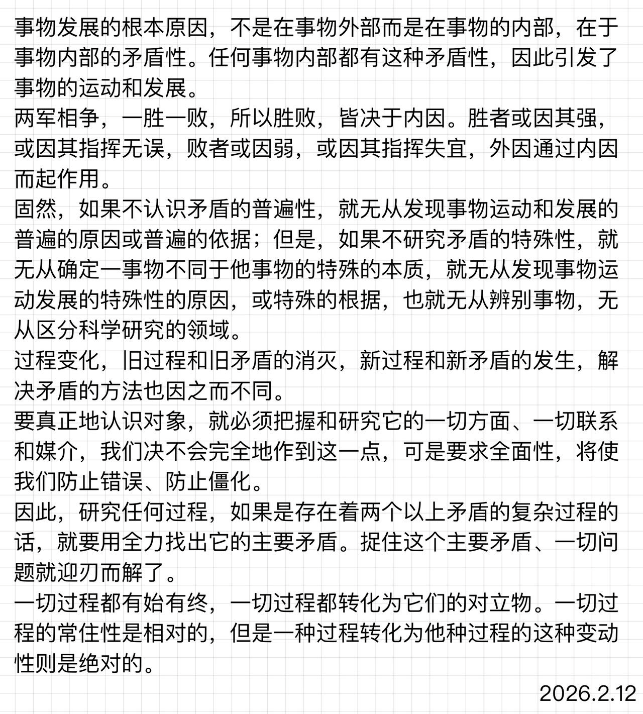 事物发展的根本原因，不是在事物外部而是在事物的内部，在于事物内部的矛盾性。任何事物内部都有这种矛盾性，因此引发了事物的运动和发展。
两军相争，一胜一败，所以胜败，皆决于内因。胜者或因其强，或因其指挥无误，败者或因弱，或因其指挥失宜，外因通过内因而起作用。
固然，如果不认识矛盾的普遍性，就无从发现事物运动和发展的普遍的原因或普遍的依据；但是，如果不研究矛盾的特殊性，就无从确定一事物不同于他事物的特殊的本质，就无从发现事物运动发展的特殊性的原因，或特殊的根据，也就无从辨别事物，无从区分科学研究的领域。
过程变化，旧过程和旧矛盾的消灭，新过程和新矛盾的发生，解决矛盾的方法也因之而不同。
要真正地认识对象，就必须把握和研究它的一切方面、一切联系和媒介，我们决不会完全地作到这一点，可是要求全面性，将使我们防止错误、防止僵化。
因此，研究任何过程，如果是存在着两个以上矛盾的复杂过程的话，就要用全力找出它的主要矛盾。捉住这个主要矛盾、一切问题就迎刃而解了。
一切过程都有始有终，一切过程都转化为它们的对立物。一切过程的常住性是相对的，但是一种过程转化为他种过程的这种变动性则是绝对的。
2026.2.12